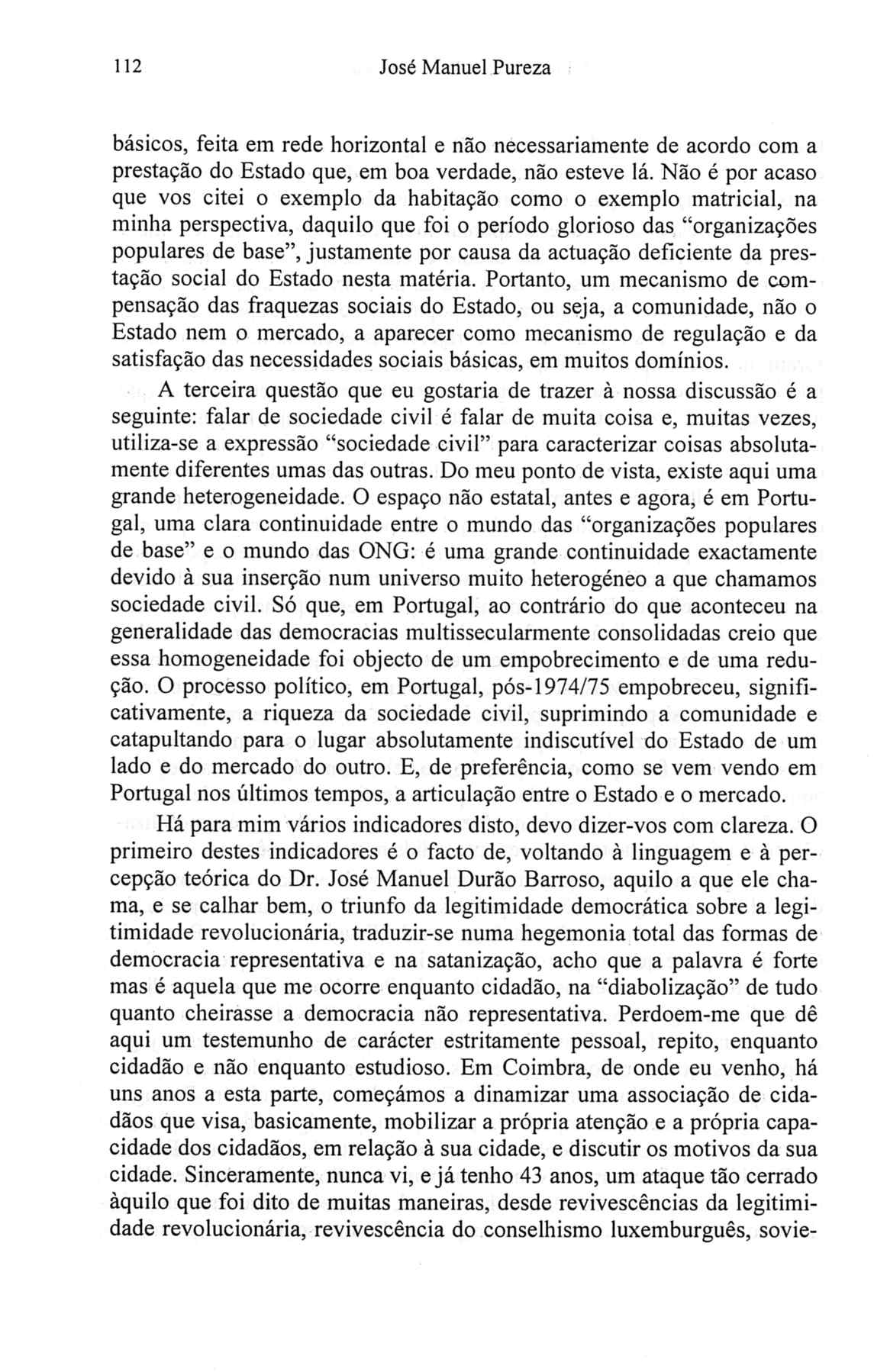 112 José Manuel Pureza

básicos, feita em rede horizontal e não necessariamente de acordo com a prestação do Estado que, em boa verdade, não esteve lá. Não é por acaso que vos citei o exemplo da habitação como o exemplo matricial, na minha perspectiva, daquilo que foi o período glorioso das "organizações populares de base", justamente por causa da actuação deficiente da prestação social do Estado nesta matéria. Portanto, um mecanismo de compensação das fraquezas sociais do Estado, ou seja, a comunidade, não o Estado nem o mercado, a aparecer como mecanismo de regulação e da satisfação das necessidades sociais básicas, em muitos domínios.

A terceira questão que eu gostaria de trazer à nossa discussão é a seguinte: falar de sociedade civil é falar de muita coisa e, muitas vezes, utiliza-se a expressão "sociedade civil" para caracterizar coisas absolutamente diferentes umas das outras. Do meu ponto de vista, existe aqui uma grande heterogeneidade. O espaço não estatal, antes e agora, é em Portugal, uma clara continuidade entre o mundo das "organizações populares de base" e o mundo das ONG: é uma grande continuidade exactamente devido à sua inserção num universo muito heterogéneo a que chamamos sociedade civil. Só que, em Portugal, ao contrário do que aconteceu na generalidade das democracias multissecularmente consolidadas creio que essa homogeneidade foi objecto de um empobrecimento e de uma redução. O processo político, em Portugal, pós-1974/75 empobreceu, significativamente, a riqueza da sociedade civil, suprimindo a comunidade e catapultando para o lugar absolutamente indiscutível do Estado de um lado e do mercado do outro. E, de preferência, como se vem vendo em Portugal nos últimos tempos, a articulação entre o Estado e o mercado.

Há para mim vários indicadores disto, devo dizer-vos com clareza. O primeiro destes indicadores é o facto de, voltando à linguagem e à percepção teórica do Dr. José Manuel Durão Barroso, aquilo a que ele chama, e se calhar bem, o triunfo da legitimidade democrática sobre a legitimidade revolucionária, traduzir-se numa hegemonia total das formas de democracia representativa e na satanização, acho que a palavra é forte mas é aquela que me ocorre enquanto cidadão, na "diabolização" de tudo quanto cheirasse a democracia não representativa. Perdoem-me que dê aqui um testemunho de carácter estritamente pessoal, repito, enquanto cidadão e não enquanto estudioso. Em Coimbra, de onde eu venho, há uns anos a esta parte, começámos a dinamizar uma associação de cidadãos que visa, basicamente, mobilizar a própria atenção e a própria capacidade dos cidadãos, em relação à sua cidade, e discutir os motivos da sua cidade. Sinceramente, nunca vi, e já tenho 43 anos, um ataque tão cerrado àquilo que foi dito de muitas maneiras, desde revivescências da legitimidade revolucionária, revivescência do conselhismo luxemburguês, sovie-